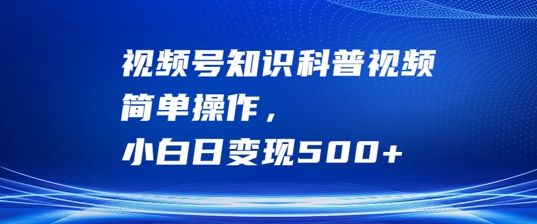 视频号知识科普视频
简单操作，
小白日变现500+